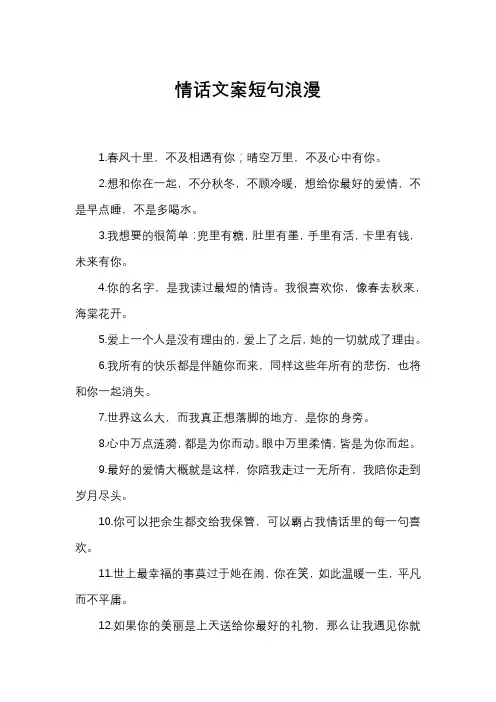 情话文案短句浪漫

1.春风十里，不及相遇有你；晴空万里，不及心中有你。

2.想和你在一起，不分秋冬，不顾冷暖，想给你最好的爱情，不是早点睡，不是多喝水。

3.我想要的很简单：兜里有糖，肚里有墨，手里有活，卡里有钱，未来有你。

4.你的名字，是我读过最短的情诗。我很喜欢你，像春去秋来，海棠花开。

5.爱上一个人是没有理由的，爱上了之后，她的一切就成了理由。

6.我所有的快乐都是伴随你而来，同样这些年所有的悲伤，也将和你一起消失。

7.世界这么大，而我真正想落脚的地方，是你的身旁。

8.心中万点涟漪，都是为你而动。眼中万里柔情，皆是为你而起。

9.最好的爱情大概就是这样，你陪我走过一无所有，我陪你走到岁月尽头。

10.你可以把余生都交给我保管，可以霸占我情话里的每一句喜欢。

11.世上最幸福的事莫过于她在闹，你在笑，如此温暖一生，平凡而不平庸。

12.如果你的美丽是上天送给你最好的礼物，那么让我遇见你就